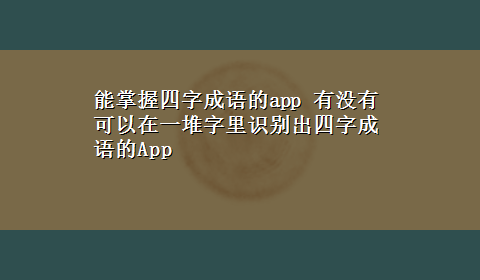 能掌握四字成语的app 有没有可以在一堆字里识别出四字成语的App